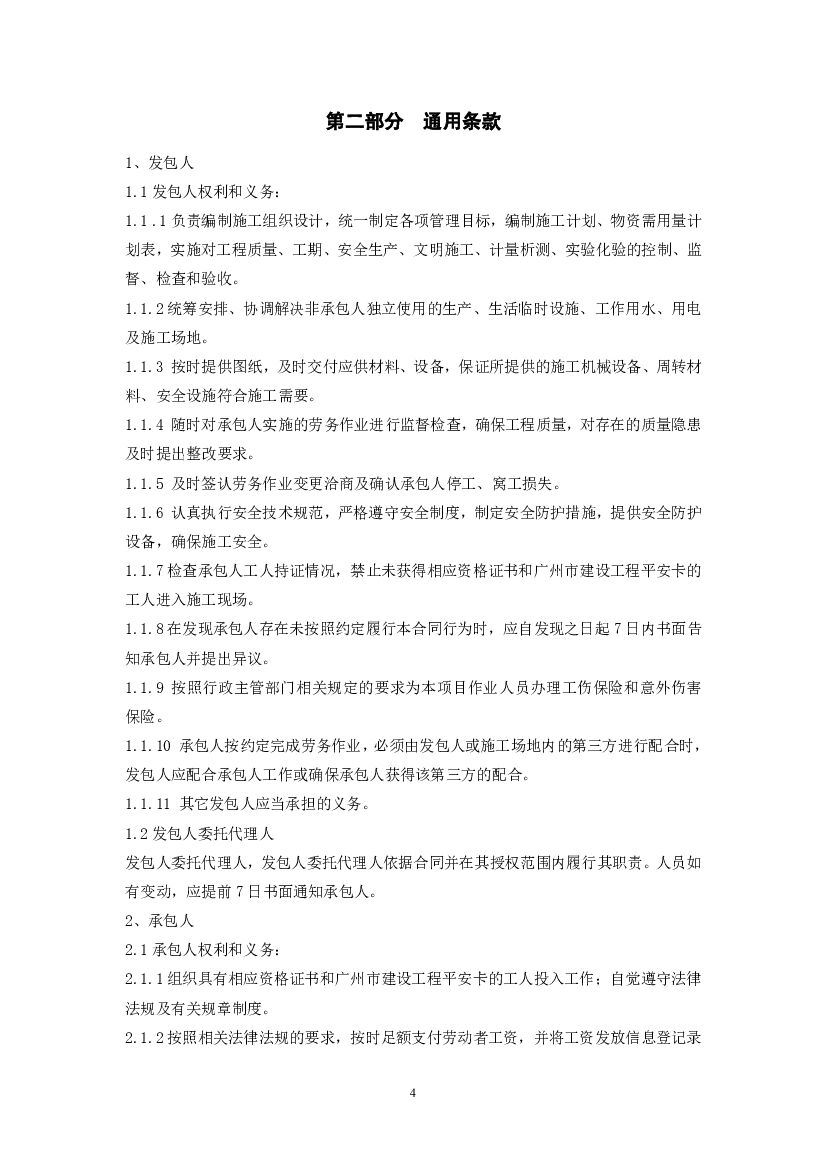 第二部分　通用条款

1、发包人

1.1 发包人权利和义务：

1.1.1 负责编制施工组织设计，统一制定各项管理目标，编制施工计划、物资需用量计划表，实施对工程质量、工期、安全生产、文明施工、计量析测、实验化验的控制、监督、检查和验收。

1.1.2 统筹安排、协调解决非承包人独立使用的生产、生活临时设施、工作用水、用电及施工场地。

1.1.3 按时提供图纸，及时交付应供材料、设备，保证所提供的施工机械设备、周转材料、安全设施符合施工需要。

1.1.4 随时对承包人实施的劳务作业进行监督检查，确保工程质量，对存在的质量隐患及时提出整改要求。

1.1.5 及时签认劳务作业变更洽商及确认承包人停工、窝工损失。

1.1.6 认真执行安全技术规范，严格遵守安全制度，制定安全防护措施，提供安全防护设备，确保施工安全。

1.1.7 检查承包人工人持证情况，禁止未获得相应资格证书和广州市建设工程平安卡的工人进入施工现场。

1.1.8 在发现承包人存在未按照约定履行本合同行为时，应自发现之日起 7 日内书面告知承包人并提出异议。

1.1.9 按照行政主管部门相关规定的要求为本项目作业人员办理工伤保险和意外伤害保险。

1.1.10 承包人按约定完成劳务作业，必须由发包人或施工场地内的第三方进行配合时，发包人应配合承包人工作或确保承包人获得该第三方的配合。

1.1.11 其它发包人应当承担的义务。

1.2 发包人委托代理人

发包人委托代理人，发包人委托代理人依据合同并在其授权范围内履行其职责。人员如有变动，应提前 7 日书面通知承包人。

2、承包人

2.1 承包人权利和义务：

2.1.1 组织具有相应资格证书和广州市建设工程平安卡的工人投入工作；自觉遵守法律法规及有关规章制度。

2.1.2 按照相关法律法规的要求，按时足额支付劳动者工资，并将工资发放信息登记录

4